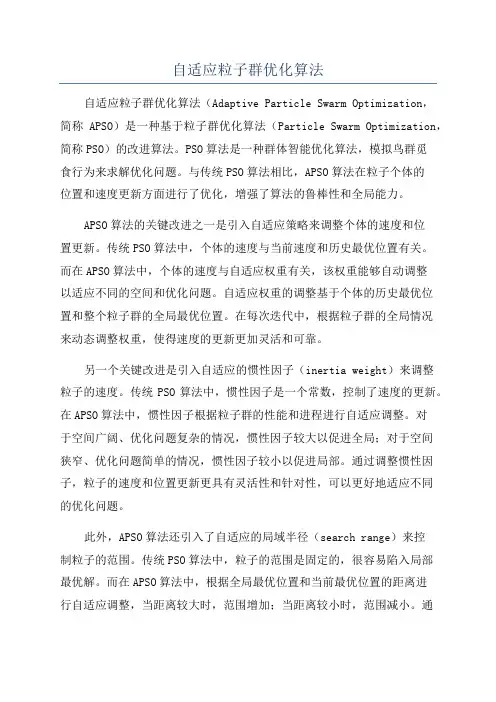 自适应粒子群优化算法

自适应粒子群优化算法（Adaptive Particle Swarm Optimization，简称 APSO）是一种基于粒子群优化算法（Particle Swarm Optimization，简称 PSO）的改进算法。PSO 算法是一种群体智能优化算法，模拟鸟群觅食行为来求解优化问题。与传统 PSO 算法相比，APSO 算法在粒子个体的位置和速度更新方面进行了优化，增强了算法的鲁棒性和全局能力。

APSO 算法的关键改进之一是引入自适应策略来调整个体的速度和位置更新。传统 PSO 算法中，个体的速度与当前速度和历史最优位置有关。而在 APSO 算法中，个体的速度与自适应权重有关，该权重能够自动调整以适应不同的空间和优化问题。自适应权重的调整基于个体的历史最优位置和整个粒子群的全局最优位置。在每次迭代中，根据粒子群的全局情况来动态调整权重，使得速度的更新更加灵活和可靠。

另一个关键改进是引入自适应的惯性因子（inertia weight）来调整粒子的速度。传统 PSO 算法中，惯性因子是一个常数，控制了速度的更新。在 APSO 算法中，惯性因子根据粒子群的性能和进程进行自适应调整。对于空间广阔、优化问题复杂的情况，惯性因子较大以促进全局；对于空间狭窄、优化问题简单的情况，惯性因子较小以促进局部。通过调整惯性因子，粒子的速度和位置更新更具有灵活性和针对性，可以更好地适应不同的优化问题。

此外，APSO 算法还引入了自适应的局域半径（search range）来控制粒子的范围。传统 PSO 算法中，粒子的范围是固定的，很容易陷入局部最优解。而在 APSO 算法中，根据全局最优位置和当前最优位置的距离进行自适应调整，当距离较大时，范围增加；当距离较小时，范围减小。通